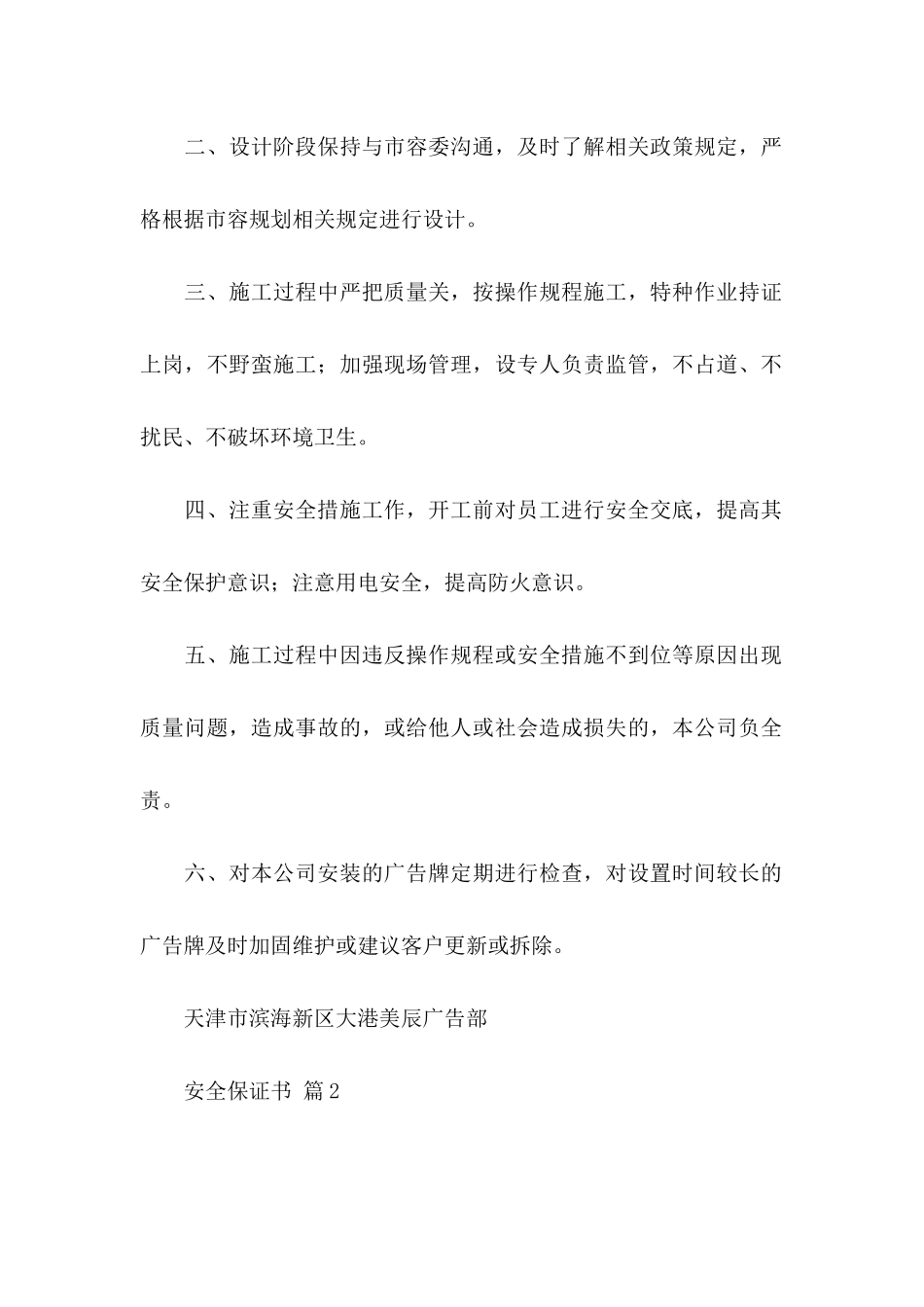 二、设计阶段保持与市容委沟通，及时了解相关政策规定，严格根据市容规划相关规定进行设计。

三、施工过程中严把质量关，按操作规程施工，特种作业持证上岗，不野蛮施工；加强现场管理，设专人负责监管，不占道、不扰民、不破坏环境卫生。

四、注重安全措施工作，开工前对员工进行安全交底，提高其安全保护意识；注意用电安全，提高防火意识。

五、施工过程中因违反操作规程或安全措施不到位等原因出现质量问题，造成事故的，或给他人或社会造成损失的，本公司负全责。

六、对本公司安装的广告牌定期进行检查，对设置时间较长的广告牌及时加固维护或建议客户更新或拆除。

天津市滨海新区大港美辰广告部

安全保证书 篇2